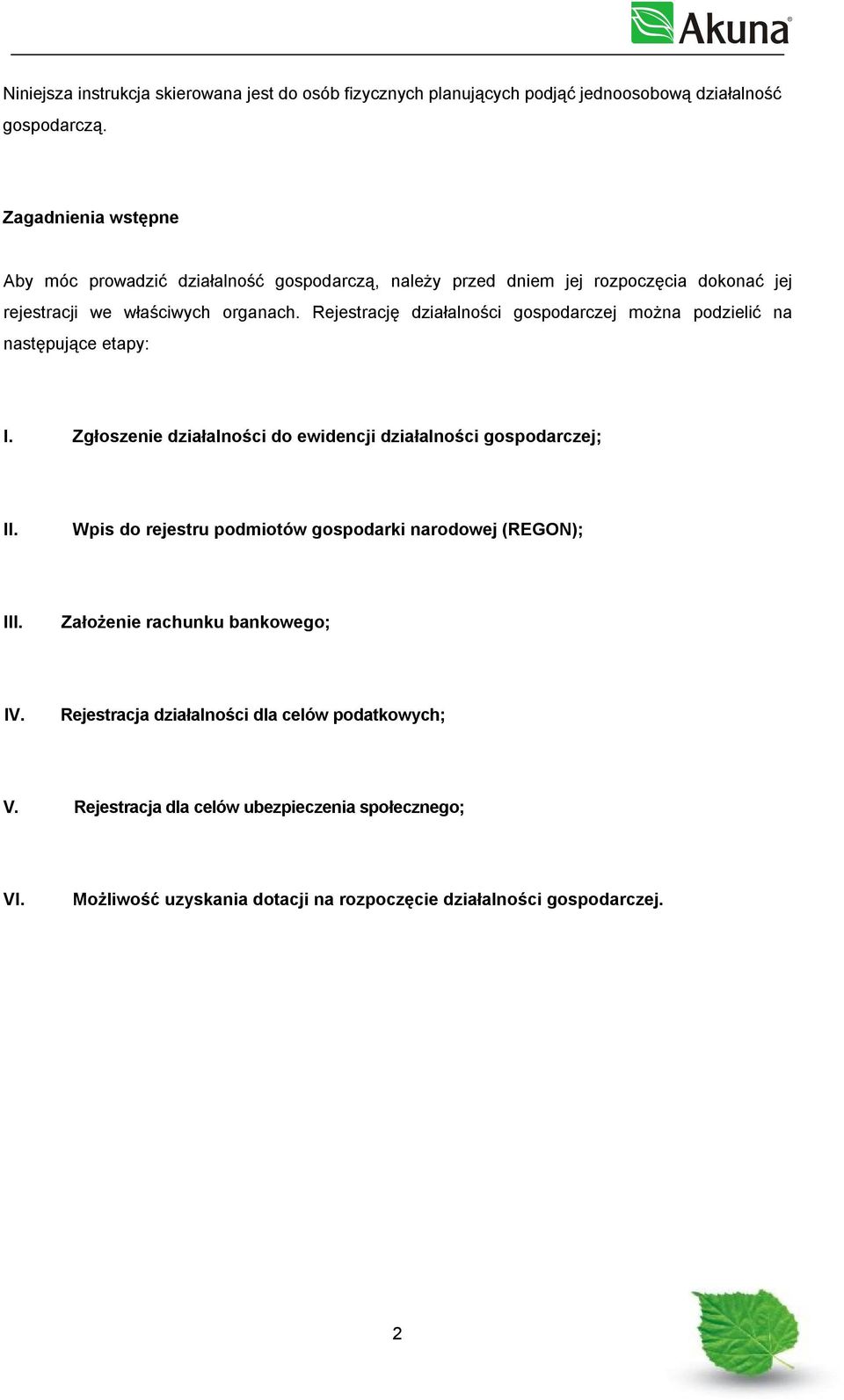 Akuna®

Niniejsza instrukcja skierowana jest do osób fizycznych planujących podjąć jednoosobową działalność gospodarczą.

Zagadnienia wstępne

Aby móc prowadzić działalność gospodarczą, należy przed dniem jej rozpoczęcia dokonać jej rejestracji we właściwych organach. Rejestrację działalności gospodarczej można podzielić na następujące etapy:

I. Zgłoszenie działalności do ewidencji działalności gospodarczej;

II. Wpis do rejestru podmiotów gospodarki narodowej (REGON);

III. Założenie rachunku bankowego;

IV. Rejestracja działalności dla celów podatkowych;

V. Rejestracja dla celów ubezpieczenia społecznego;

VI. Możliwość uzyskania dotacji na rozpoczęcie działalności gospodarczej.

2